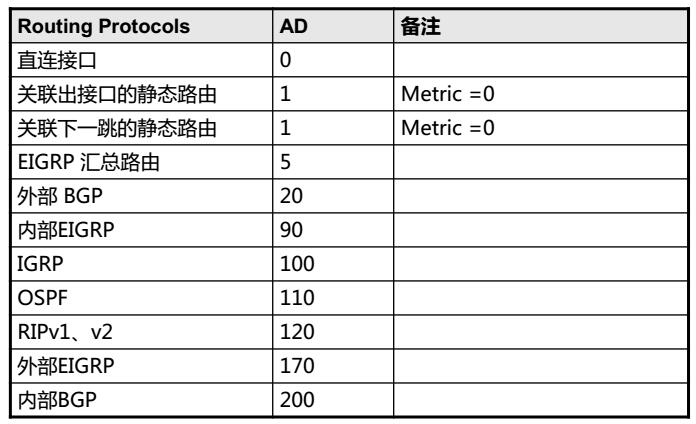 | Routing Protocols | AD | 备注 |
|---|---|---|
| 直连接口 | 0 | |
| 关联出接口的静态路由 | 1 | Metric =0 |
| 关联下一跳的静态路由 | 1 | Metric =0 |
| EIGRP 汇总路由 | 5 | |
| 外部 BGP | 20 | |
| 内部EIGRP | 90 | |
| IGRP | 100 | |
| OSPF | 110 | |
| RIPv1、v2 | 120 | |
| 外部EIGRP | 170 | |
| 内部BGP | 200 | |